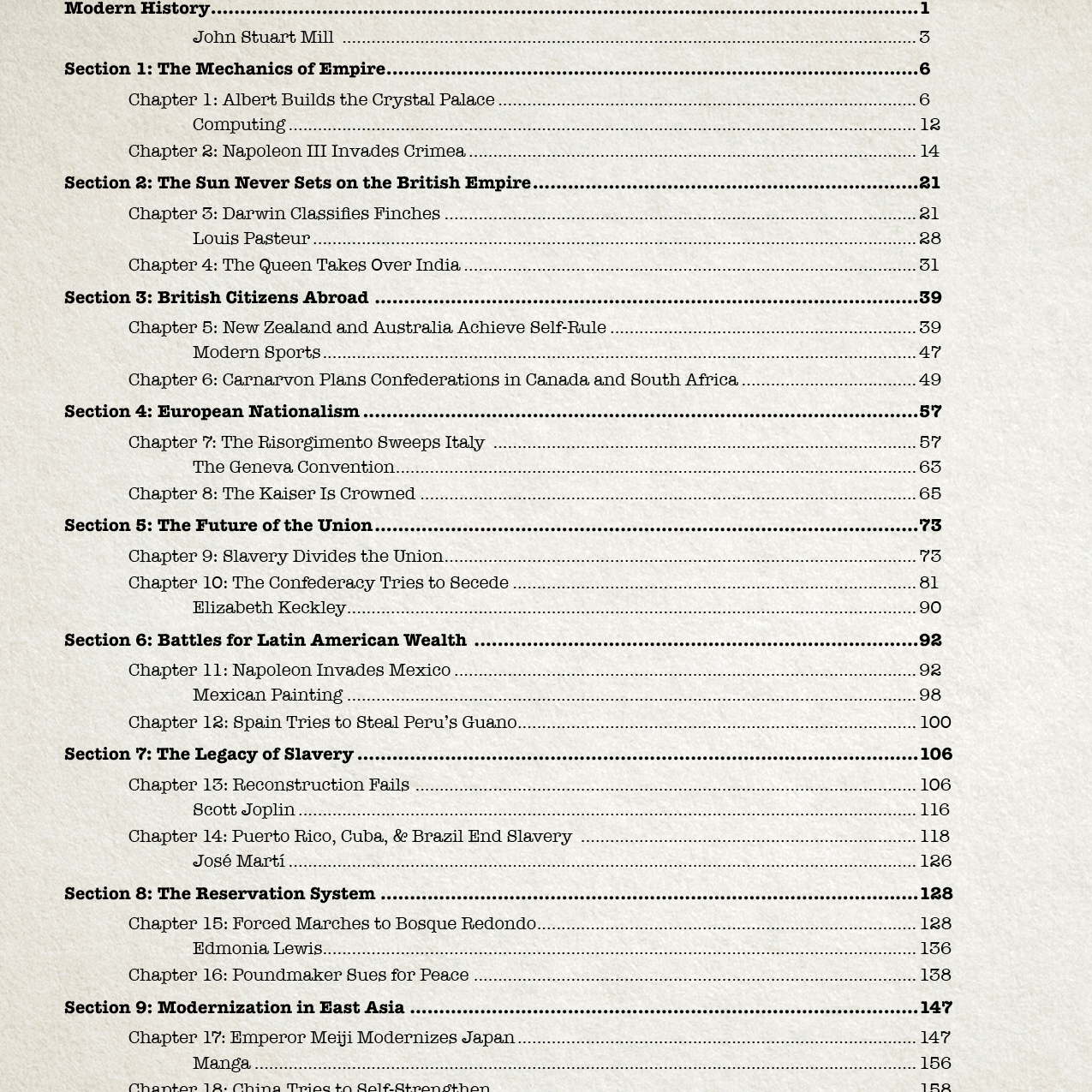 Modern History 1

John Stuart Mill 3

Section 1: The Mechanics of Empire 6

Chapter 1: Albert Builds the Crystal Palace 6

Computing 12

Chapter 2: Napoleon III Invades Crimea 14

Section 2: The Sun Never Sets on the British Empire 21

Chapter 3: Darwin Classifies Finches 21

Louis Pasteur 28

Chapter 4: The Queen Takes Over India 31

Section 3: British Citizens Abroad 39

Chapter 5: New Zealand and Australia Achieve Self-Rule 39

Modern Sports 47

Chapter 6: Carnarvon Plans Confederations in Canada and South Africa 49

Section 4: European Nationalism 57

Chapter 7: The Risorgimento Sweeps Italy 57

The Geneva Convention 63

Chapter 8: The Kaiser Is Crowned 65

Section 5: The Future of the Union 73

Chapter 9: Slavery Divides the Union 73

Chapter 10: The Confederacy Tries to Secede 81

Elizabeth Keckley 90

Section 6: Battles for Latin American Wealth 92

Chapter 11: Napoleon Invades Mexico 92

Mexican Painting 98

Chapter 12: Spain Tries to Steal Peru's Guano 100

Section 7: The Legacy of Slavery 106

Chapter 13: Reconstruction Fails 106

Scott Joplin 116

Chapter 14: Puerto Rico, Cuba, & Brazil End Slavery 118

José Martí 126

Section 8: The Reservation System 128

Chapter 15: Forced Marches to Bosque Redondo 128

Edmonia Lewis 136

Chapter 16: Poundmaker Sues for Peace 138

Section 9: Modernization in East Asia 147

Chapter 17: Emperor Meiji Modernizes Japan 147

Manga 156

Chapter 18: China Tries to Self-Strengthen 158